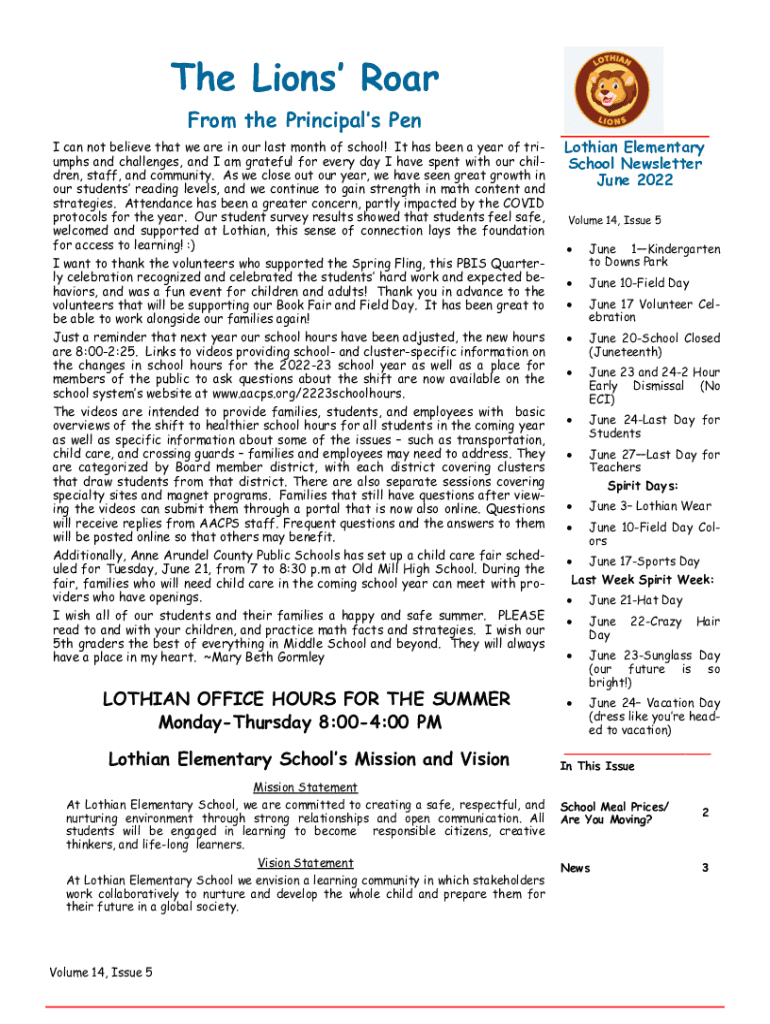 The Lions' Roar

From the Principal's Pen

I can not believe that we are in our last month of school! It has been a year of triumphs and challenges, and I am grateful for every day I have spent with our children, staff, and community. As we close out our year, we have seen great growth in our students' reading levels, and we continue to gain strength in math content and strategies. Attendance has been a greater concern, partly impacted by the COVID protocols for the year. Our student survey results showed that students feel safe, welcomed and supported at Lothian, this sense of connection lays the foundation for access to learning! :)

I want to thank the volunteers who supported the Spring Fling, this PBIS Quarterly celebration recognized and celebrated the students' hard work and expected behaviors, and was a fun event for children and adults! Thank you in advance to the volunteers that will be supporting our Book Fair and Field Day. It has been great to be able to work alongside our families again!

Just a reminder that next year our school hours have been adjusted, the new hours are 8:00-2:25. Links to videos providing school- and cluster-specific information on the changes in school hours for the 2022-23 school year as well as a place for members of the public to ask questions about the shift are now available on the school system's website at www.aacps.org/2223schoolhours.

The videos are intended to provide families, students, and employees with basic overviews of the shift to healthier school hours for all students in the coming year as well as specific information about some of the issues – such as transportation, child care, and crossing guards – families and employees may need to address. They are categorized by Board member district, with each district covering clusters that draw students from that district. There are also separate sessions covering specialty sites and magnet programs. Families that still have questions after viewing the videos can submit them through a portal that is now also online. Questions will receive replies from AACPS staff. Frequent questions and the answers to them will be posted online so that others may benefit.

Additionally, Anne Arundel County Public Schools has set up a child care fair scheduled for Tuesday, June 21, from 7 to 8:30 p.m at Old Mill High School. During the fair, families who will need child care in the coming school year can meet with providers who have openings.

I wish all of our students and their families a happy and safe summer. PLEASE read to and with your children, and practice math facts and strategies. I wish our 5th graders the best of everything in Middle School and beyond. They will always have a place in my heart. ~Mary Beth Gormley

LOTHIAN OFFICE HOURS FOR THE SUMMER
Monday-Thursday 8:00-4:00 PM

Lothian Elementary School's Mission and Vision

Mission Statement
At Lothian Elementary School, we are committed to creating a safe, respectful, and nurturing environment through strong relationships and open communication. All students will be engaged in learning to become responsible citizens, creative thinkers, and life-long learners.

Vision Statement
At Lothian Elementary School we envision a learning community in which stakeholders work collaboratively to nurture and develop the whole child and prepare them for their future in a global society.

Volume 14, Issue 5

LOTHIAN
LIONS

Lothian Elementary School Newsletter
June 2022

Volume 14, Issue 5

• June 1—Kindergarten to Downs Park
• June 10-Field Day
• June 17 Volunteer Celebration
• June 20-School Closed (Juneteenth)
• June 23 and 24-2 Hour Early Dismissal (No ECI)
• June 24-Last Day for Students
• June 27—Last Day for Teachers

Spirit Days:
• June 3– Lothian Wear
• June 10-Field Day Colors
• June 17-Sports Day

Last Week Spirit Week:
• June 21-Hat Day
• June 22-Crazy Hair Day
• June 23-Sunglass Day (our future is so bright!)
• June 24– Vacation Day (dress like you're headed to vacation)

In This Issue

| School Meal Prices/ Are You Moving? | 2 |
|---|---|
| News | 3 |